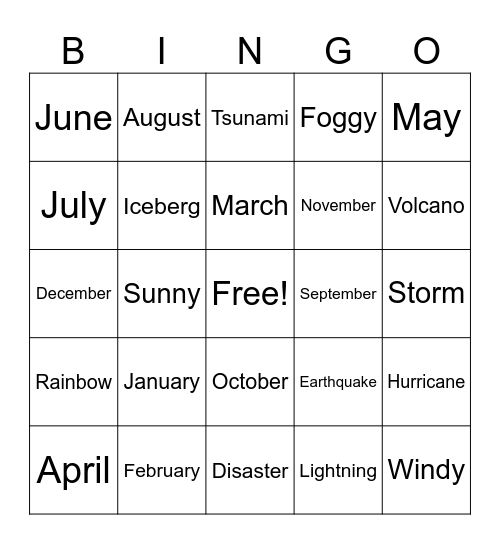 | B | I | N | G | O |
|---|---|---|---|---|
| June | August | Tsunami | Foggy | May |
| July | Iceberg | March | November | Volcano |
| December | Sunny | Free! | September | Storm |
| Rainbow | January | October | Earthquake | Hurricane |
| April | February | Disaster | Lightning | Windy |